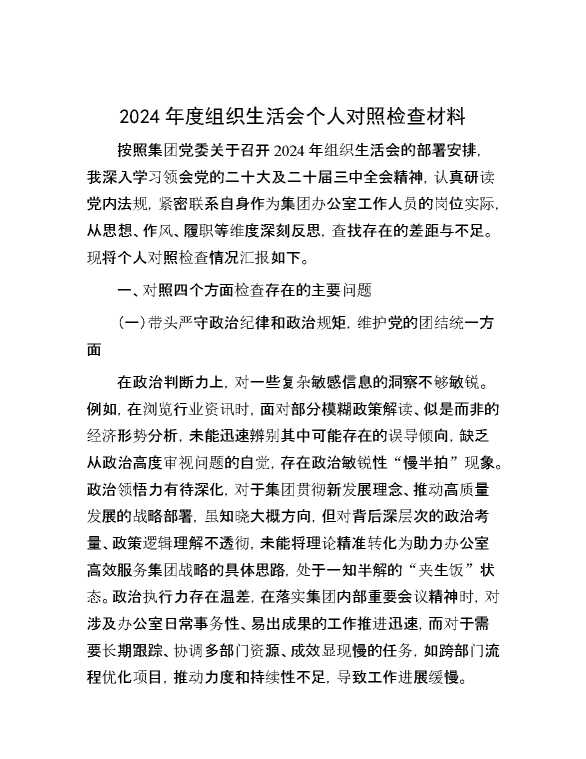 2024 年度组织生活会个人对照检查材料

按照集团党委关于召开 2024 年组织生活会的部署安排，我深入学习领会党的二十大及二十届三中全会精神，认真研读党内法规，紧密联系自身作为集团办公室工作人员的岗位实际，从思想、作风、履职等维度深刻反思，查找存在的差距与不足。现将个人对照检查情况汇报如下。

一、对照四个方面检查存在的主要问题

（一）带头严守政治纪律和政治规矩，维护党的团结统一方面

在政治判断力上，对一些复杂敏感信息的洞察不够敏锐。例如，在浏览行业资讯时，面对部分模糊政策解读、似是而非的经济形势分析，未能迅速辨别其中可能存在的误导倾向，缺乏从政治高度审视问题的自觉，存在政治敏锐性“慢半拍”现象。政治领悟力有待深化，对于集团贯彻新发展理念、推动高质量发展的战略部署，虽知晓大概方向，但对背后深层次的政治考量、政策逻辑理解不透彻，未能将理论精准转化为助力办公室高效服务集团战略的具体思路，处于一知半解的“夹生饭”状态。政治执行力存在温差，在落实集团内部重要会议精神时，对涉及办公室日常事务性、易出成果的工作推进迅速，而对于需要长期跟踪、协调多部门资源、成效显现慢的任务，如跨部门流程优化项目，推动力度和持续性不足，导致工作进展缓慢。